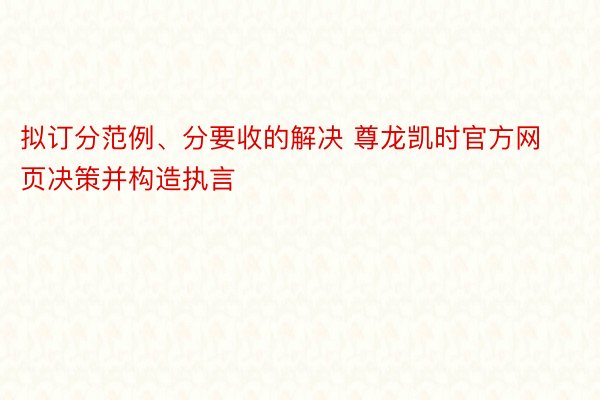 拟订分范例、分要收的解决 尊龙凯时官方网页决策并构造执言